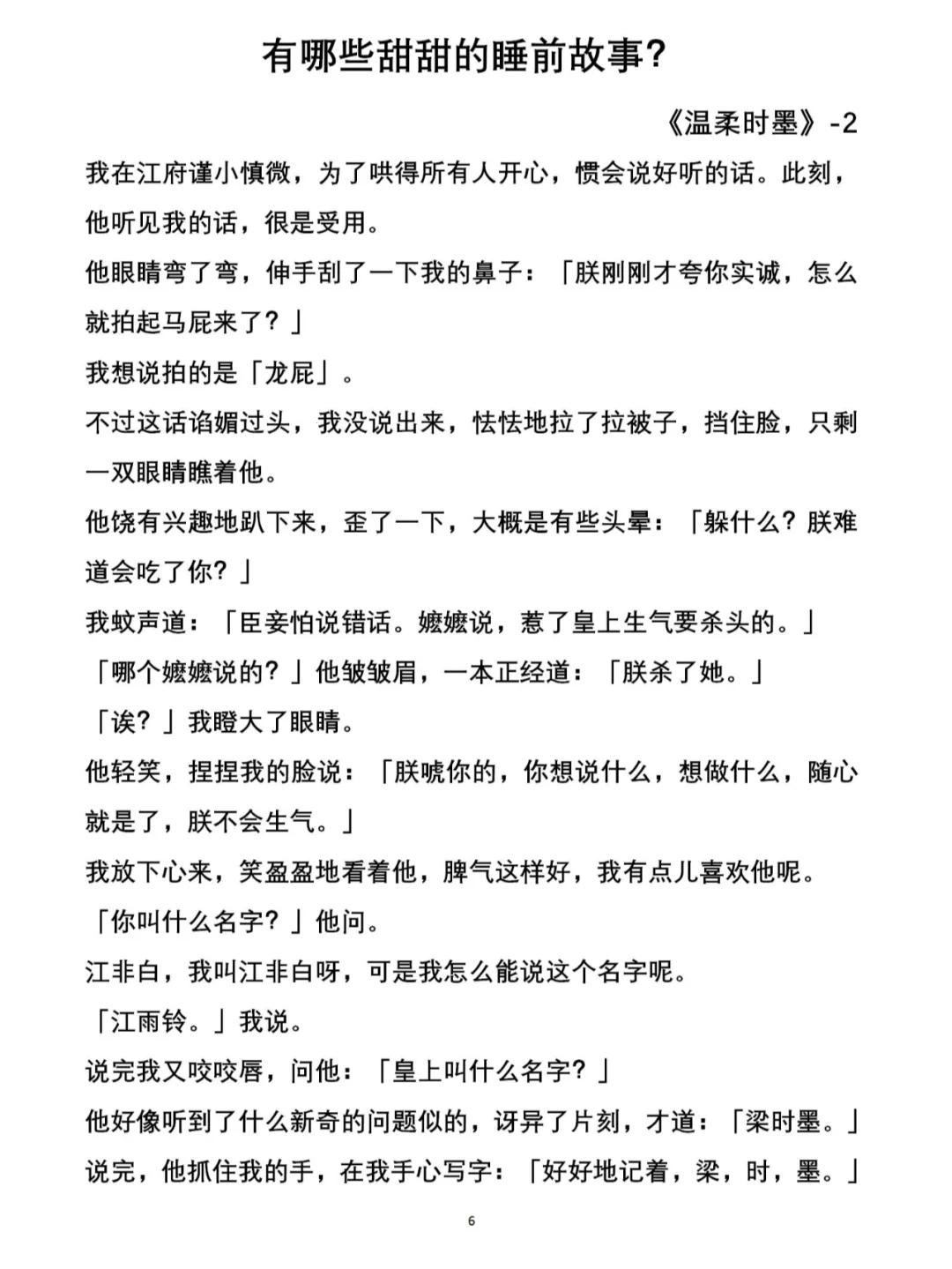 有哪些甜甜的睡前故事?

《温柔时墨》-2

我在江府谨小慎微，为了哄得所有人开心，惯会说好听的话。此刻，他听见我的话，很是受用。

他眼睛弯了弯，伸手刮了一下我的鼻子：「朕刚刚才夸你实诚，怎么就拍起马屁来了？」

我想说拍的是「龙屁」。

不过这话谄媚过头，我没说出来，怯怯地拉了拉被子，挡住脸，只剩一双眼睛瞧着他。

他饶有兴趣地趴下来，歪了一下，大概是有些头晕：「躲什么？朕难道会吃了你？」

我蚊声道：「臣妾怕说错话。嬷嬷说，惹了皇上生气要杀头的。」

「哪个嬷嬷说的？」他皱皱眉，一本正经道：「朕杀了她。」

「诶？」我瞪大了眼睛。

他轻笑，捏捏我的脸说：「朕唬你的，你想说什么，想做什么，随心就是了，朕不会生气。」

我放下心来，笑盈盈地看着他，脾气这样好，我有点儿喜欢他呢。

「你叫什么名字？」他问。

江非白，我叫江非白呀，可是我怎么能说这个名字呢。

「江雨铃。」我说。

说完我又咬咬唇，问他：「皇上叫什么名字？」

他好像听到了什么新奇的问题似的，讶异了片刻，才道：「梁时墨。」

说完，他抓住我的手，在我手心写字：「好好地记着，梁，时，墨。」

6